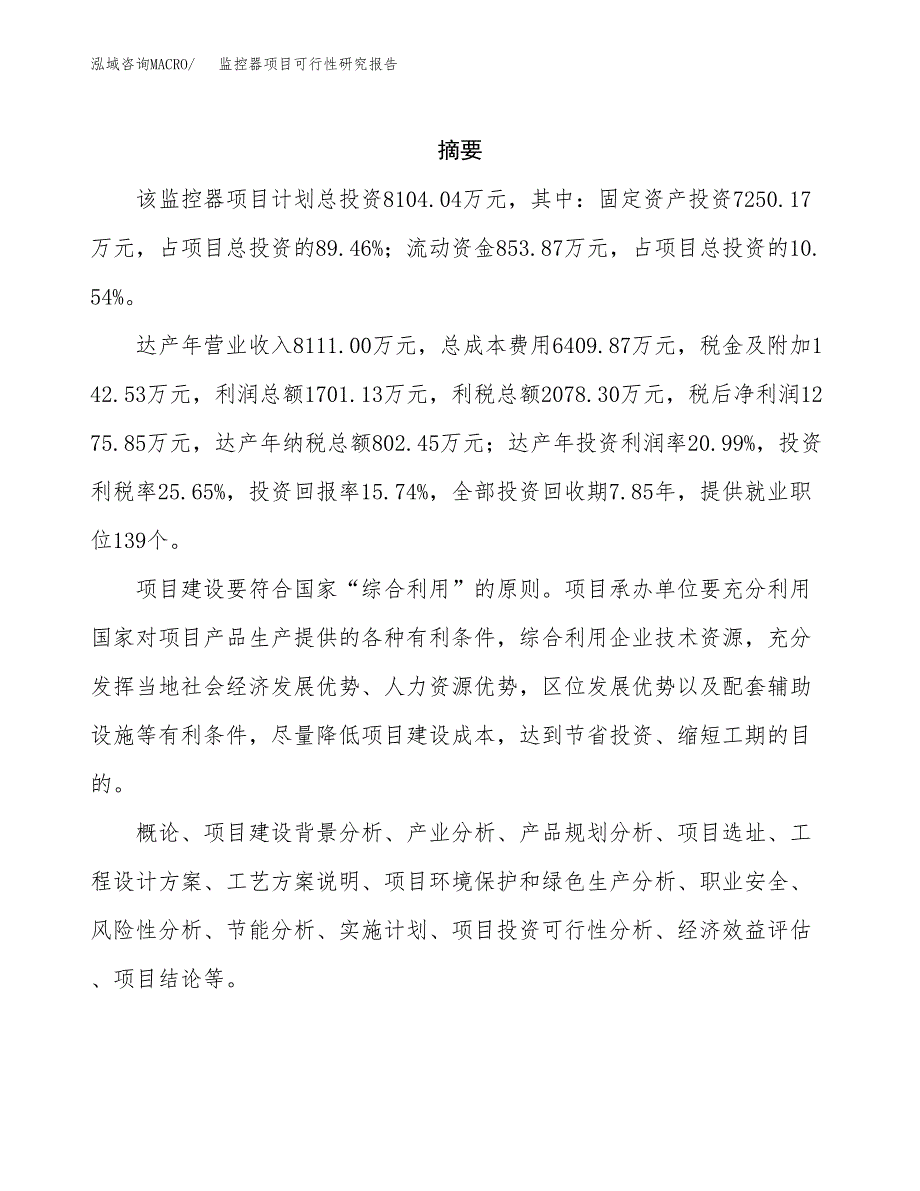 泓域咨询MACRO/　监控器项目可行性研究报告

摘要

该监控器项目计划总投资8104.04万元，其中：固定资产投资7250.17万元，占项目总投资的89.46%；流动资金853.87万元，占项目总投资的10.54%。

达产年营业收入8111.00万元，总成本费用6409.87万元，税金及附加142.53万元，利润总额1701.13万元，利税总额2078.30万元，税后净利润1275.85万元，达产年纳税总额802.45万元；达产年投资利润率20.99%，投资利税率25.65%，投资回报率15.74%，全部投资回收期7.85年，提供就业职位139个。

项目建设要符合国家“综合利用”的原则。项目承办单位要充分利用国家对项目产品生产提供的各种有利条件，综合利用企业技术资源，充分发挥当地社会经济发展优势、人力资源优势，区位发展优势以及配套辅助设施等有利条件，尽量降低项目建设成本，达到节省投资、缩短工期的目的。

概论、项目建设背景分析、产业分析、产品规划分析、项目选址、工程设计方案、工艺方案说明、项目环境保护和绿色生产分析、职业安全、风险性分析、节能分析、实施计划、项目投资可行性分析、经济效益评估、项目结论等。